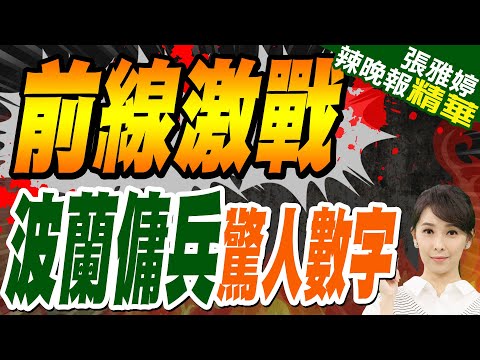 張雅婷
辣晚報精華

前線激戰

波蘭傭兵驚人數字